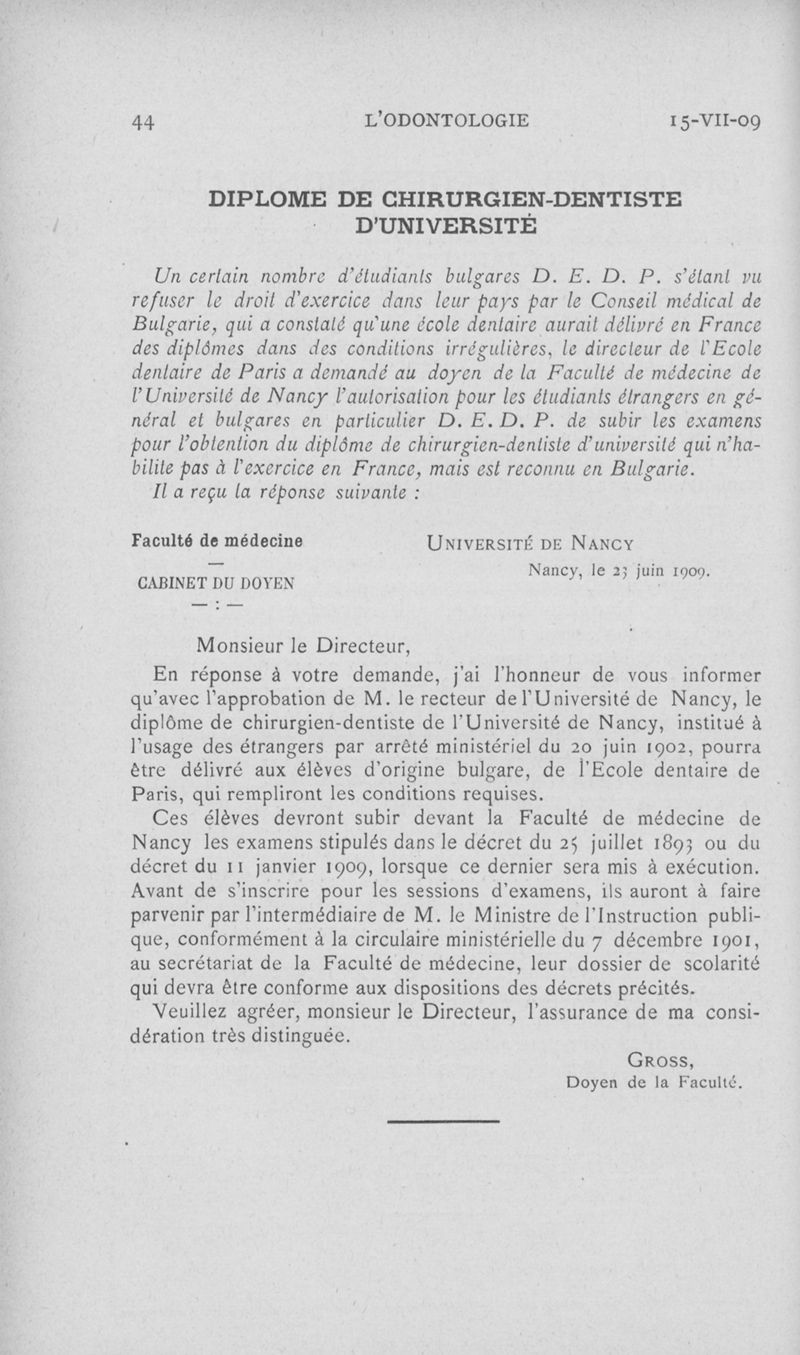 44 L'ODONTOLOGIE 15-VII-09

DIPLOME DE CHIRURGIEN-DENTISTE D'UNIVERSITÉ

Un certain nombre d'étudiants bulgares D. E. D. P. s'étant vu refuser le droit d'exercice dans leur pays par le Conseil médical de Bulgarie, qui a constaté qu'une école dentaire aurait délivré en France des diplômes dans des conditions irrégulières, le directeur de l'Ecole dentaire de Paris a demandé au doyen de la Faculté de médecine de l'Université de Nancy l'autorisation pour les étudiants étrangers en général et bulgares en particulier D. E. D. P. de subir les examens pour l'obtention du diplôme de chirurgien-dentiste d'université qui n'habilite pas à l'exercice en France, mais est reconnu en Bulgarie.
Il a reçu la réponse suivante :

Faculté de médecine
—
CABINET DU DOYEN
— : —

UNIVERSITÉ DE NANCY
Nancy, le 23 juin 1909.

Monsieur le Directeur,

En réponse à votre demande, j'ai l'honneur de vous informer qu'avec l'approbation de M. le recteur de l'Université de Nancy, le diplôme de chirurgien-dentiste de l'Université de Nancy, institué à l'usage des étrangers par arrêté ministériel du 20 juin 1902, pourra être délivré aux élèves d'origine bulgare, de l'Ecole dentaire de Paris, qui rempliront les conditions requises.

Ces élèves devront subir devant la Faculté de médecine de Nancy les examens stipulés dans le décret du 25 juillet 1893 ou du décret du 11 janvier 1909, lorsque ce dernier sera mis à exécution. Avant de s'inscrire pour les sessions d'examens, ils auront à faire parvenir par l'intermédiaire de M. le Ministre de l'Instruction publique, conformément à la circulaire ministérielle du 7 décembre 1901, au secrétariat de la Faculté de médecine, leur dossier de scolarité qui devra être conforme aux dispositions des décrets précités.

Veuillez agréer, monsieur le Directeur, l'assurance de ma considération très distinguée.

GROSS,
Doyen de la Faculté.